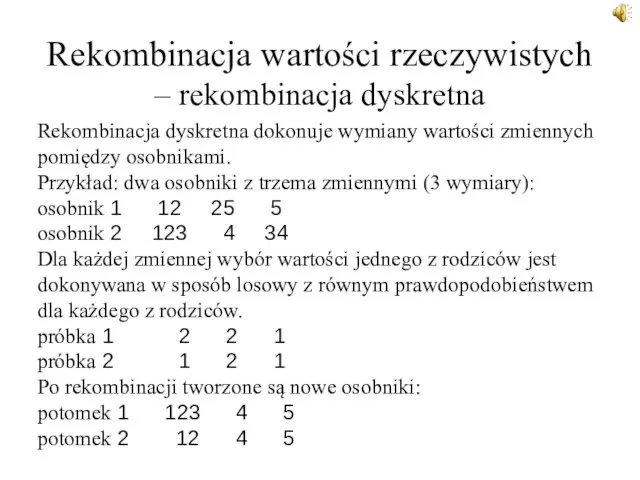 Rekombinacja wartości rzeczywistych – rekombinacja dyskretna

Rekombinacja dyskretna dokonuje wymiany wartości zmiennych pomiędzy osobnikami.
Przykład: dwa osobniki z trzema zmiennymi (3 wymiary):
osobnik 1 12 25 5
osobnik 2 123 4 34
Dla każdej zmiennej wybór wartości jednego z rodziców jest dokonywana w sposób losowy z równym prawdopodobieństwem dla każdego z rodziców.
próbka 1 2 2 1
próbka 2 1 2 1
Po rekombinacji tworzone są nowe osobniki:
potomek 1 123 4 5
potomek 2 12 4 5